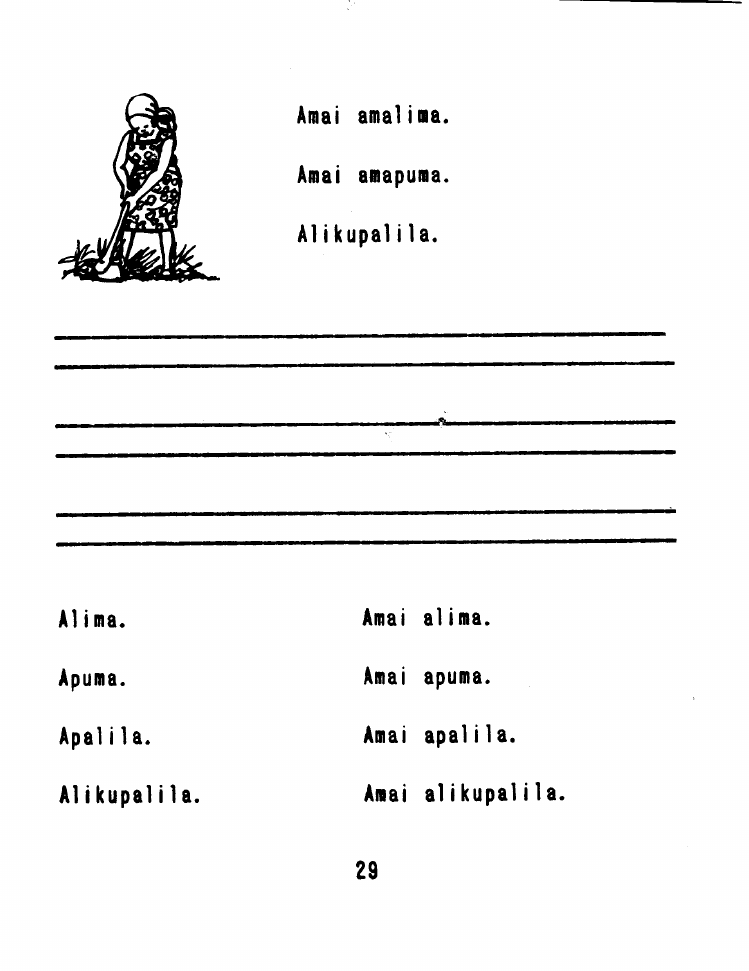 Amai amalima.

Amai amapuma.

Alikupalila.

Alima.

Apuma.

Apalila.

Alikupalila.

Amai alima.

Amai apuma.

Amai apalila.

Amai alikupalila.

29